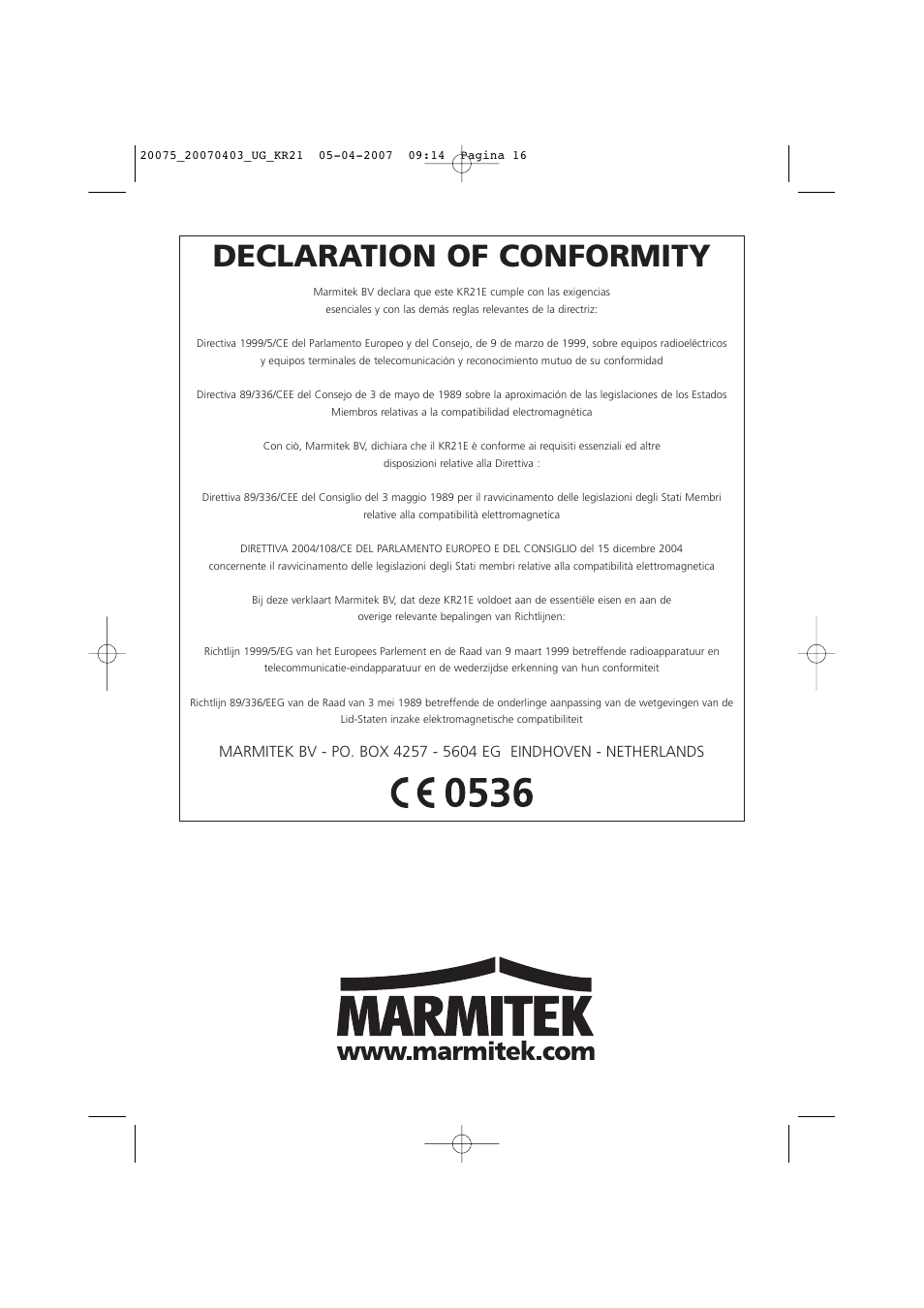 20075_20070403_UG_KR21 05-04-2007 09:14 Pagina 16

DECLARATION OF CONFORMITY

Marmitek BV declara que este KR21E cumple con las exigencias esenciales y con las demás reglas relevantes de la directriz:

Directiva 1999/5/CE del Parlamento Europeo y del Consejo, de 9 de marzo de 1999, sobre equipos radioeléctricos y equipos terminales de telecomunicación y reconocimiento mutuo de su conformidad

Directiva 89/336/CEE del Consejo de 3 de mayo de 1989 sobre la aproximación de las legislaciones de los Estados Miembros relativas a la compatibilidad electromagnética

Con ciò, Marmitek BV, dichiara che il KR21E è conforme ai requisiti essenziali ed altre disposizioni relative alla Direttiva :

Direttiva 89/336/CEE del Consiglio del 3 maggio 1989 per il ravvicinamento delle legislazioni degli Stati Membri relative alla compatibilità elettromagnetica

DIRETTIVA 2004/108/CE DEL PARLAMENTO EUROPEO E DEL CONSIGLIO del 15 dicembre 2004 concernente il ravvicinamento delle legislazioni degli Stati membri relative alla compatibilità elettromagnetica

Bij deze verklaart Marmitek BV, dat deze KR21E voldoet aan de essentiële eisen en aan de overige relevante bepalingen van Richtlijnen:

Richtlijn 1999/5/EG van het Europees Parlement en de Raad van 9 maart 1999 betreffende radioapparatuur en telecommunicatie-eindapparatuur en de wederzijdse erkenning van hun conformiteit

Richtlijn 89/336/EEG van de Raad van 3 mei 1989 betreffende de onderlinge aanpassing van de wetgevingen van de Lid-Staten inzake elektromagnetische compatibiliteit

MARMITEK BV - PO. BOX 4257 - 5604 EG EINDHOVEN - NETHERLANDS

CE 0536

MARMITEK
www.marmitek.com